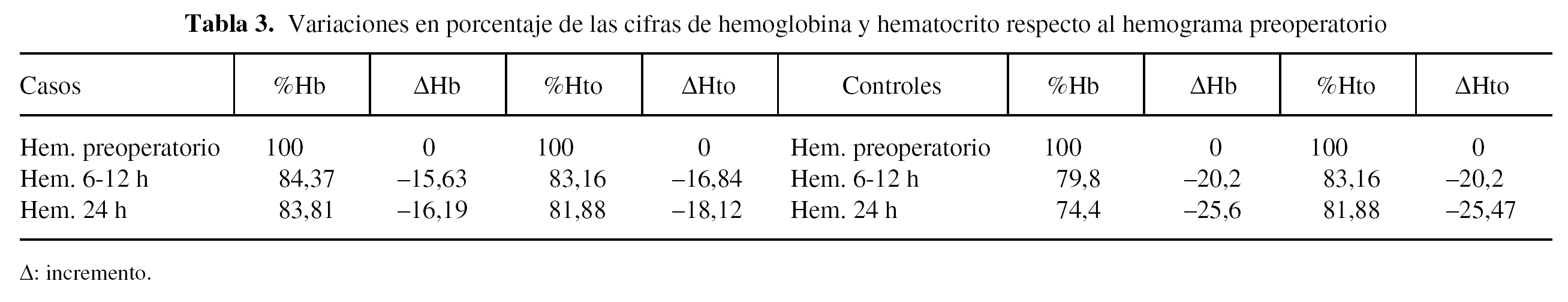 Tabla 3. Variaciones en porcentaje de las cifras de hemoglobina y hematocrito respecto al hemograma preoperatorio

| Casos | %Hb | ΔHb | %Hto | ΔHto | Controles | %Hb | ΔHb | %Hto | ΔHto |
|---|---|---|---|---|---|---|---|---|---|
| Hem. preoperatorio | 100 | 0 | 100 | 0 | Hem. preoperatorio | 100 | 0 | 100 | 0 |
| Hem. 6-12 h | 84,37 | –15,63 | 83,16 | –16,84 | Hem. 6-12 h | 79,8 | –20,2 | 83,16 | –20,2 |
| Hem. 24 h | 83,81 | –16,19 | 81,88 | –18,12 | Hem. 24 h | 74,4 | –25,6 | 81,88 | –25,47 |

Δ: incremento.